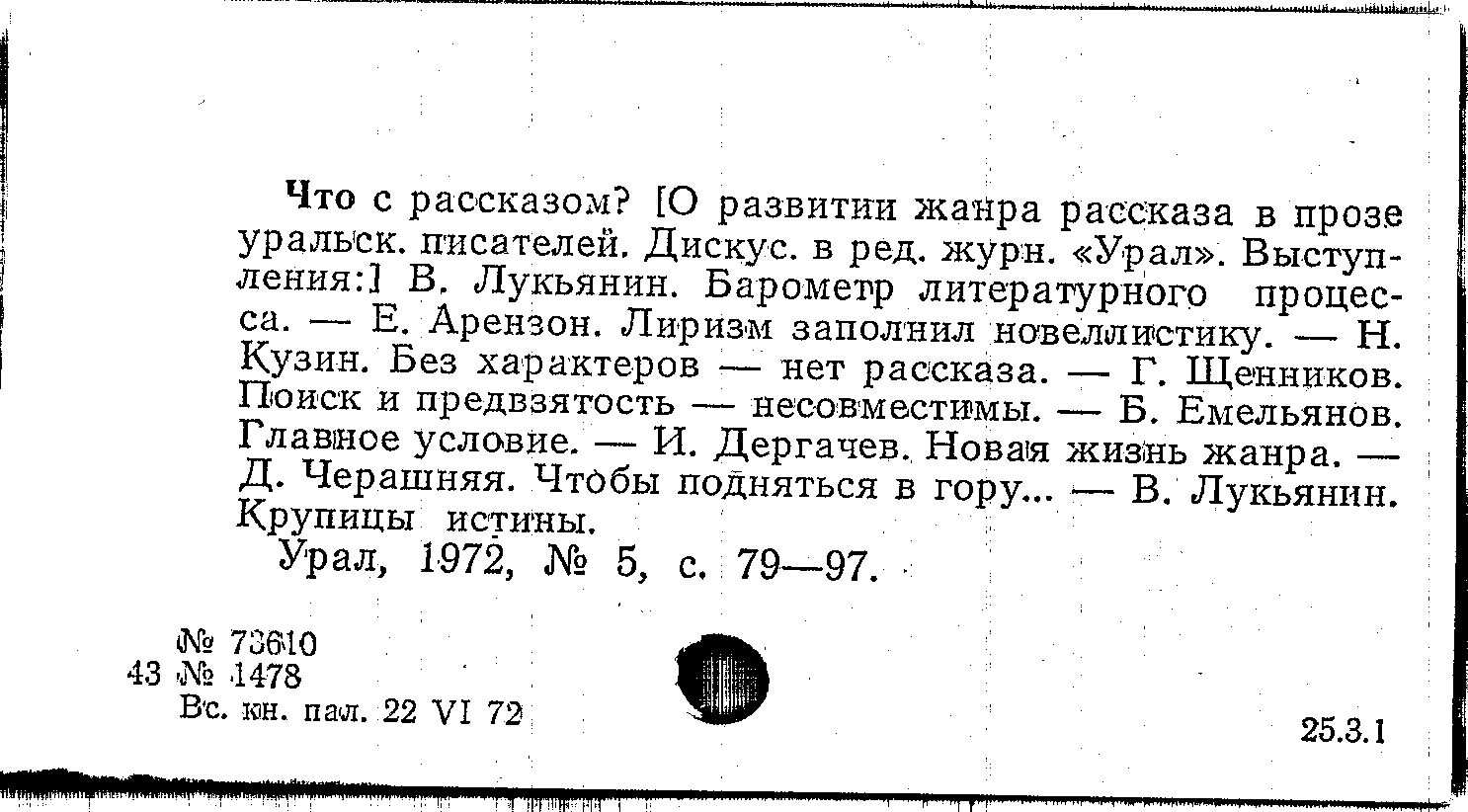 Что с рассказом? [О развитии жанра рассказа в прозе уральск. писателей. Дискус. в ред. журн. «Урал». Выступления:] В. Лукьянин. Барометр литературного процесса. — Е. Арензон. Лиризм заполнил новеллистику. — Н. Кузин. Без характеров — нет рассказа. — Г. Щенников. Поиск и предвзятость — несовместимы. — Б. Емельянов. Главное условие. — И. Дергачев. Новая жизнь жанра. — Д. Черашняя. Чтобы подняться в гору... — В. Лукьянин. Крупицы истины.
Урал, 1972, № 5, с. 79—97.

№ 73610
43 № 1478
Вс. кн. пал. 22 VI 72

25.3.1